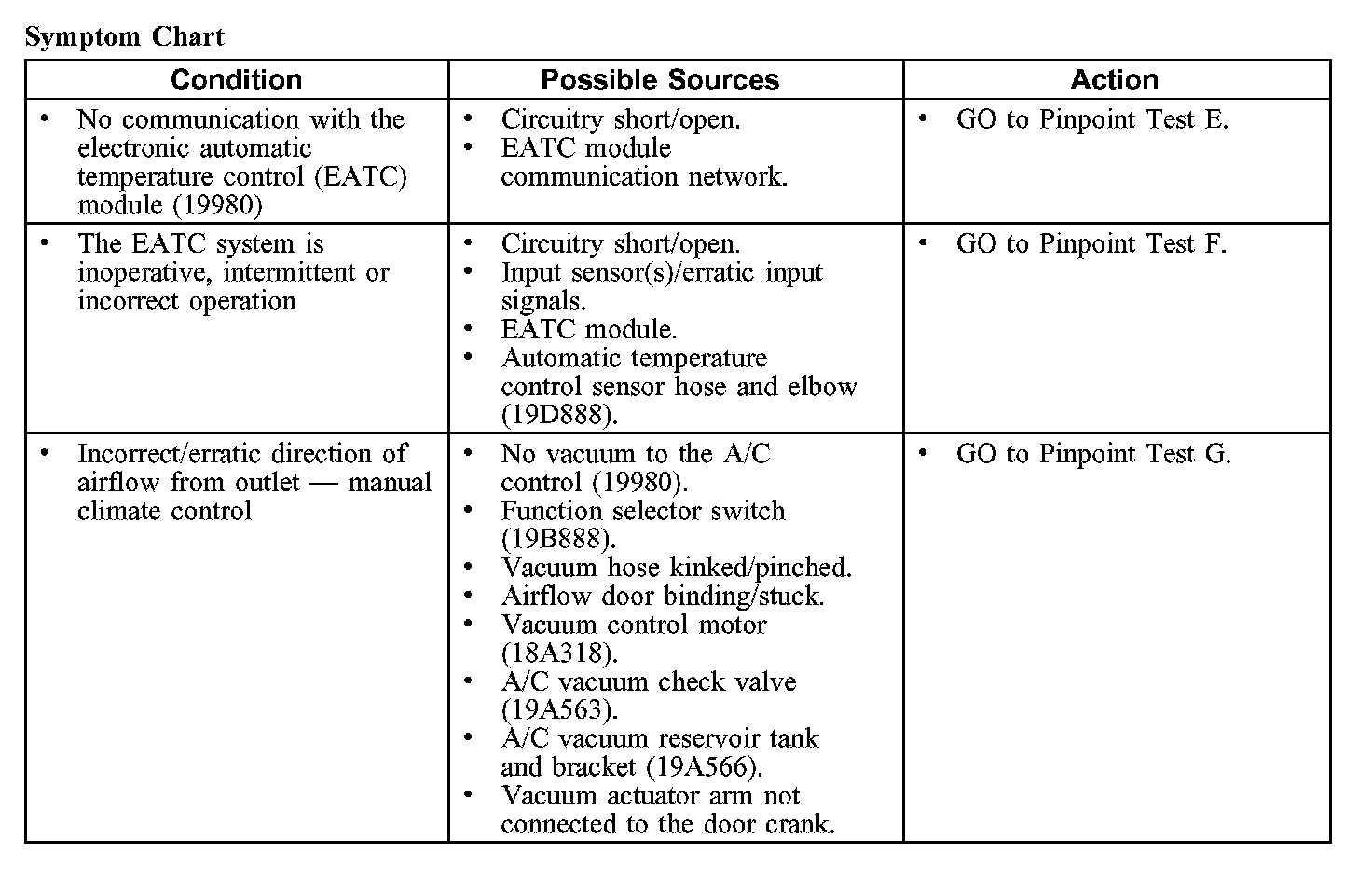 Symptom Chart

| Condition | Possible Sources | Action |
|---|---|---|
| • No communication with the electronic automatic temperature control (EATC) module (19980) | • Circuitry short/open. • EATC module communication network. | • GO to Pinpoint Test E. |
| • The EATC system is inoperative, intermittent or incorrect operation | • Circuitry short/open. • Input sensor(s)/erratic input signals. • EATC module. • Automatic temperature control sensor hose and elbow (19D888). | • GO to Pinpoint Test F. |
| • Incorrect/erratic direction of airflow from outlet — manual climate control | • No vacuum to the A/C control (19980). • Function selector switch (19B888). • Vacuum hose kinked/pinched. • Airflow door binding/stuck. • Vacuum control motor (18A318). • A/C vacuum check valve (19A563). • A/C vacuum reservoir tank and bracket (19A566). • Vacuum actuator arm not connected to the door crank. | • GO to Pinpoint Test G. |